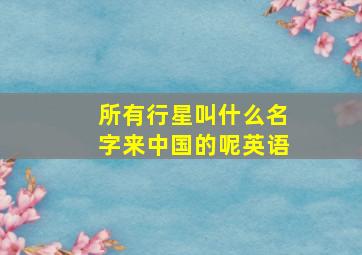 所有行星叫什么名字来中国的呢英语